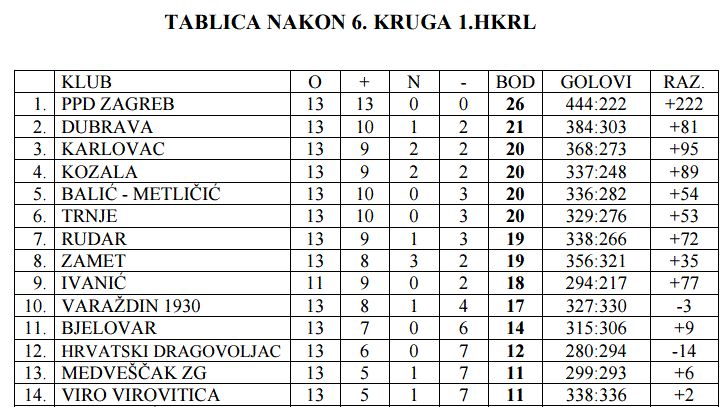 TABLICA NAKON 6. KRUGA 1.HKRL

| | KLUB | O | + | N | - | BOD | GOLOVI | RAZ. |
|---|---|---|---|---|---|---|---|---|
| 1. | PPD ZAGREB | 13 | 13 | 0 | 0 | 26 | 444:222 | +222 |
| 2. | DUBRAVA | 13 | 10 | 1 | 2 | 21 | 384:303 | +81 |
| 3. | KARLOVAC | 13 | 9 | 2 | 2 | 20 | 368:273 | +95 |
| 4. | KOZALA | 13 | 9 | 2 | 2 | 20 | 337:248 | +89 |
| 5. | BALIĆ - METLIČIĆ | 13 | 10 | 0 | 3 | 20 | 336:282 | +54 |
| 6. | TRNJE | 13 | 10 | 0 | 3 | 20 | 329:276 | +53 |
| 7. | RUDAR | 13 | 9 | 1 | 3 | 19 | 338:266 | +72 |
| 8. | ZAMET | 13 | 8 | 3 | 2 | 19 | 356:321 | +35 |
| 9. | IVANIĆ | 11 | 9 | 0 | 2 | 18 | 294:217 | +77 |
| 10. | VARAŽDIN 1930 | 13 | 8 | 1 | 4 | 17 | 327:330 | -3 |
| 11. | BJELOVAR | 13 | 7 | 0 | 6 | 14 | 315:306 | +9 |
| 12. | HRVATSKI DRAGOVOLJAC | 13 | 6 | 0 | 7 | 12 | 280:294 | -14 |
| 13. | MEDVEŠČAK ZG | 13 | 5 | 1 | 7 | 11 | 299:293 | +6 |
| 14. | VIRO VIROVITICA | 13 | 5 | 1 | 7 | 11 | 338:336 | +2 |